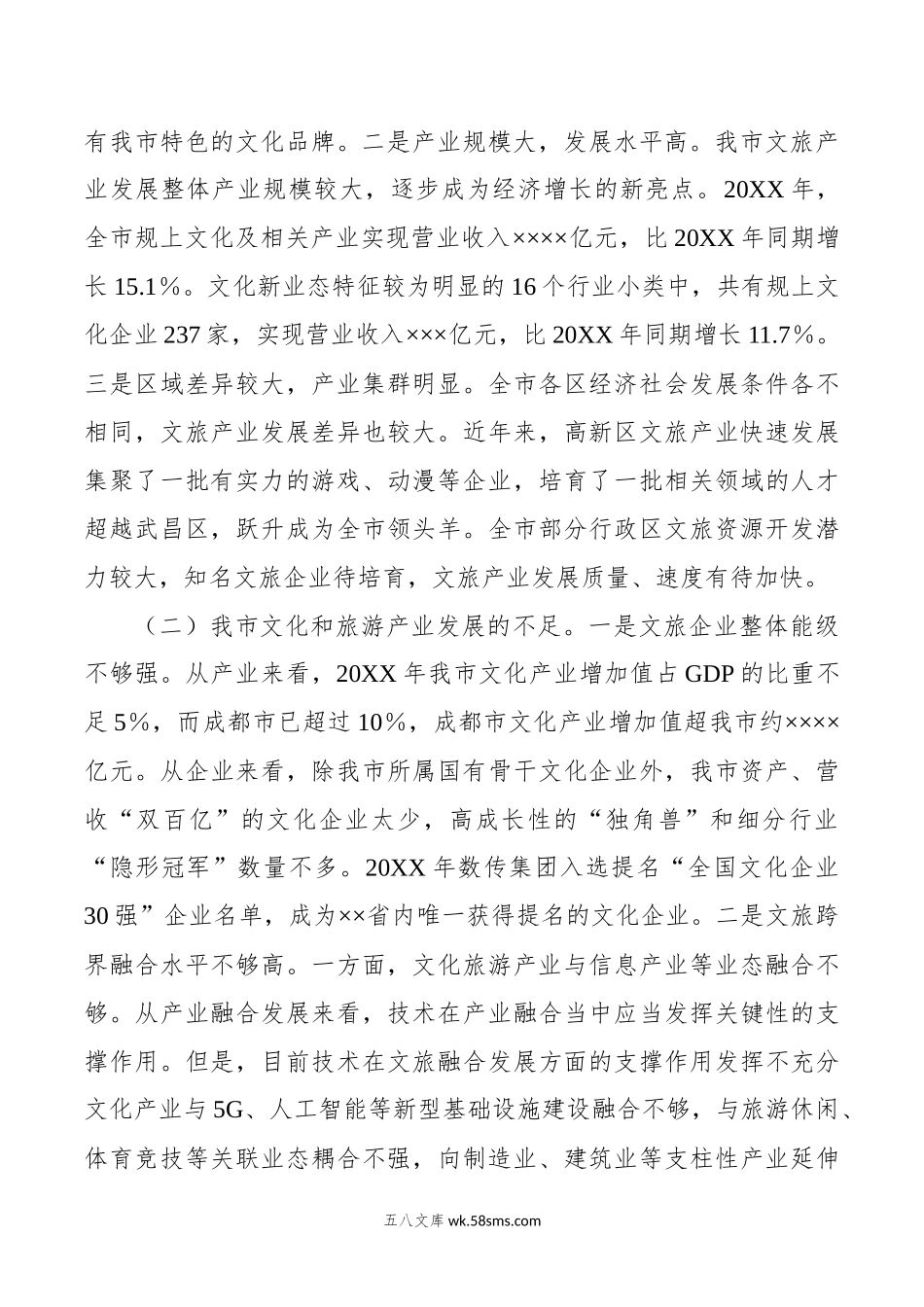 有我市特色的文化品牌。二是产业规模大，发展水平高。我市文旅产业发展整体产业规模较大，逐步成为经济增长的新亮点。20XX 年，全市规上文化及相关产业实现营业收入××××亿元，比 20XX 年同期增长 15.1%。文化新业态特征较为明显的 16 个行业小类中，共有规上文化企业 237 家，实现营业收入×××亿元，比 20XX 年同期增长 11.7%。三是区域差异较大，产业集群明显。全市各区经济社会发展条件各不相同，文旅产业发展差异也较大。近年来，高新区文旅产业快速发展集聚了一批有实力的游戏、动漫等企业，培育了一批相关领域的人才超越武昌区，跃升成为全市领头羊。全市部分行政区文旅资源开发潜力较大，知名文旅企业待培育，文旅产业发展质量、速度有待加快。

（二）我市文化和旅游产业发展的不足。一是文旅企业整体能级不够强。从产业来看，20XX 年我市文化产业增加值占 GDP 的比重不足 5%，而成都市已超过 10%，成都市文化产业增加值超我市约××××亿元。从企业来看，除我市所属国有骨干文化企业外，我市资产、营收“双百亿”的文化企业太少，高成长性的“独角兽”和细分行业“隐形冠军”数量不多。20XX 年数传集团入选提名“全国文化企业 30 强”企业名单，成为××省内唯一获得提名的文化企业。二是文旅跨界融合水平不够高。一方面，文化旅游产业与信息产业等业态融合不够。从产业融合发展来看，技术在产业融合当中应当发挥关键性的支撑作用。但是，目前技术在文旅融合发展方面的支撑作用发挥不充分文化产业与 5G、人工智能等新型基础设施建设融合不够，与旅游休闲、体育竞技等关联业态耦合不强，向制造业、建筑业等支柱性产业延伸

五八文库 wk.58sms.com